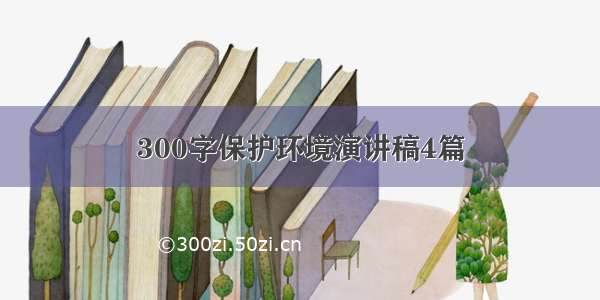 300字保护环境演讲稿4篇

©300zi.50zi.cn